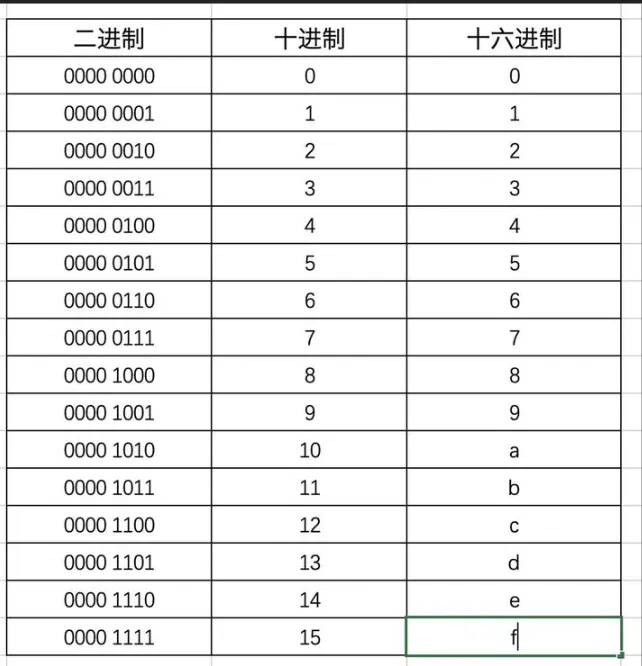 | 二进制 | 十进制 | 十六进制 |
|---|---|---|
| 0000 0000 | 0 | 0 |
| 0000 0001 | 1 | 1 |
| 0000 0010 | 2 | 2 |
| 0000 0011 | 3 | 3 |
| 0000 0100 | 4 | 4 |
| 0000 0101 | 5 | 5 |
| 0000 0110 | 6 | 6 |
| 0000 0111 | 7 | 7 |
| 0000 1000 | 8 | 8 |
| 0000 1001 | 9 | 9 |
| 0000 1010 | 10 | a |
| 0000 1011 | 11 | b |
| 0000 1100 | 12 | c |
| 0000 1101 | 13 | d |
| 0000 1110 | 14 | e |
| 0000 1111 | 15 | f |